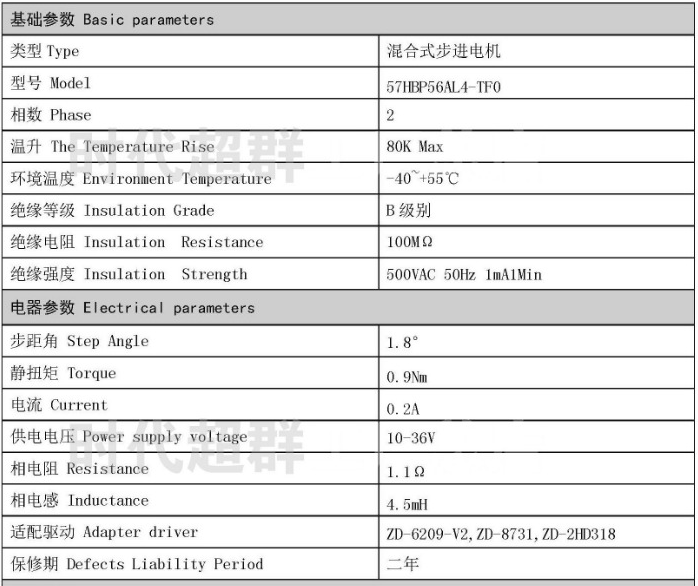 | 基础参数 Basic parameters | |
|---|---|
| 类型 Type | 混合式步进电机 |
| 型号 Model | 57HBP56AL4-TF0 |
| 相数 Phase | 2 |
| 温升 The Temperature Rise | 80K Max |
| 环境温度 Environment Temperature | -40~+55℃ |
| 绝缘等级 Insulation Grade | B 级别 |
| 绝缘电阻 Insulation Resistance | 100MΩ |
| 绝缘强度 Insulation Strength | 500VAC 50Hz 1mA1Min |
| 电器参数 Electrical parameters | |
| 步距角 Step Angle | 1.8° |
| 静扭矩 Torque | 0.9Nm |
| 电流 Current | 0.2A |
| 供电电压 Power supply voltage | 10-36V |
| 相电阻 Resistance | 1.1Ω |
| 相电感 Inductance | 4.5mH |
| 适配驱动 Adapter driver | ZD-6209-V2,ZD-8731,ZD-2HD318 |
| 保修期 Defects Liability Period | 二年 |

时代超群
时代超群